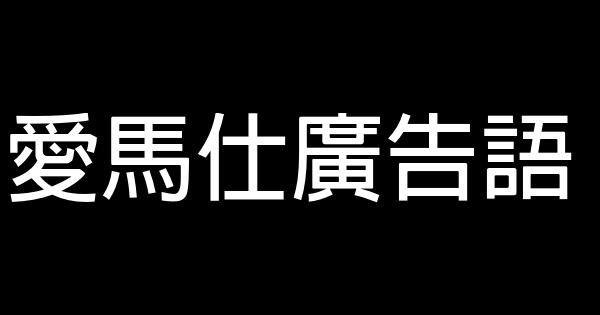 愛馬仕廣告語